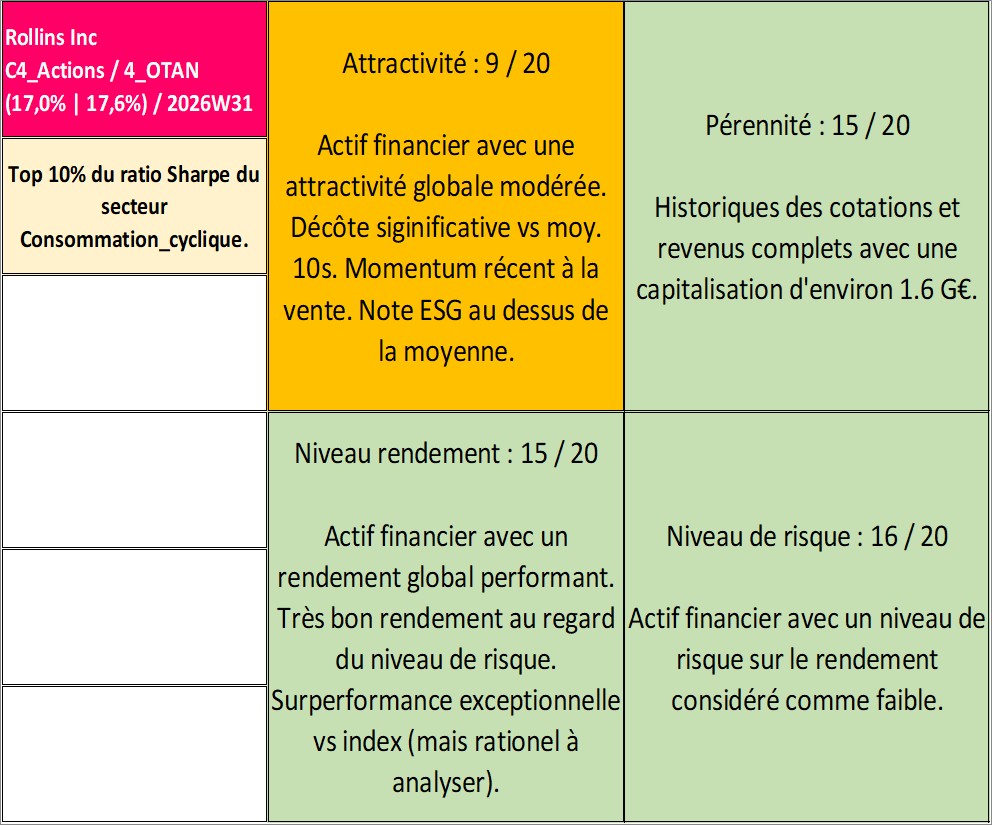 Rollins Inc
C4_Actions / 4_OTAN
(17,0% | 17,6%) / 2026W31

Top 10% du ratio Sharpe du secteur Consommation_cyclique.

Attractivité : 9 / 20

Actif financier avec une attractivité globale modérée. Décôte siginificative vs moy. 10s. Momentum récent à la vente. Note ESG au dessus de la moyenne.

Pérennité : 15 / 20

Historiques des cotations et revenus complets avec une capitalisation d'environ 1.6 G€.

Niveau rendement : 15 / 20

Actif financier avec un rendement global performant. Très bon rendement au regard du niveau de risque. Surperformance exceptionnelle vs index (mais rationel à analyser).

Niveau de risque : 16 / 20

Actif financier avec un niveau de risque sur le rendement considéré comme faible.